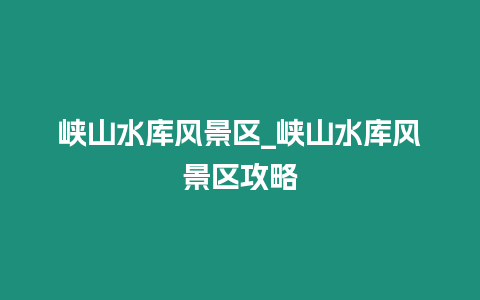 峡山水库风景区_峡山水库风景区攻略